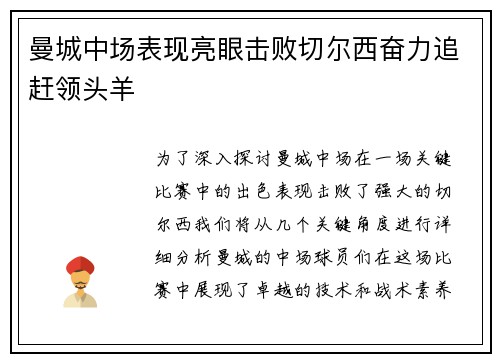 曼城中场表现亮眼击败切尔西奋力追赶领头羊

为了深入探讨曼城中场在一场关键比赛中的出色表现击败了强大的切尔西我们将从几个关键角度进行详细分析曼城的中场球员们在这场比赛中展现了卓越的技术和战术素养